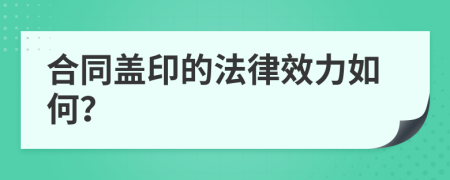 合同盖印的法律效力如何?